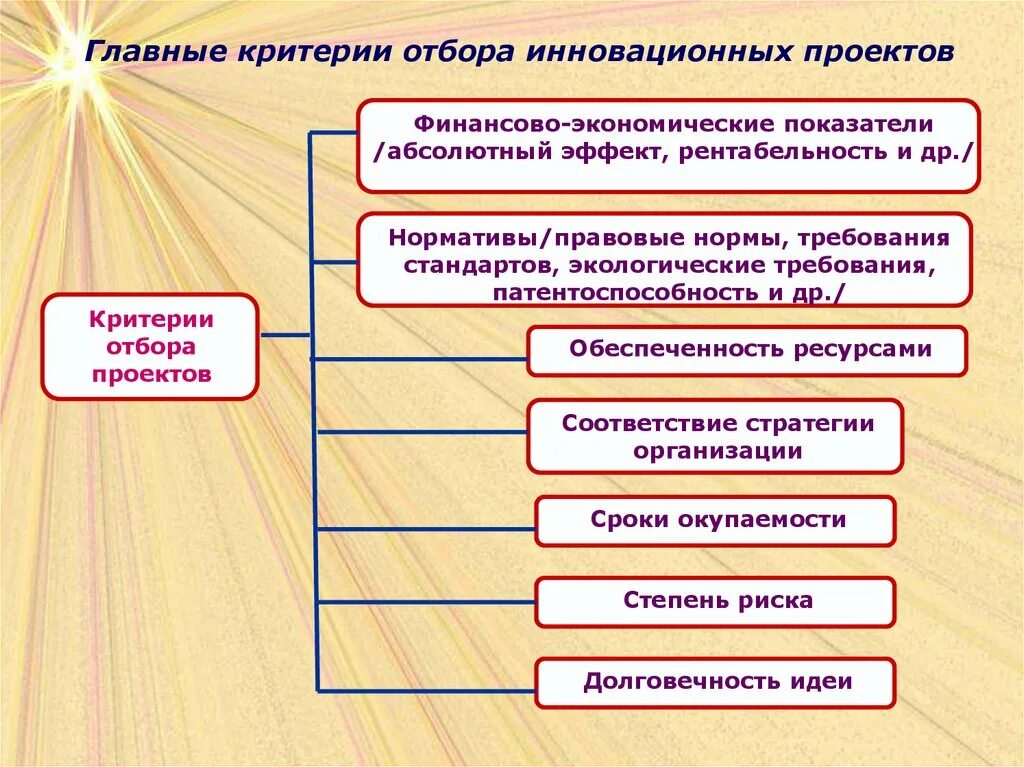 Главные критерии отбора инновационных проектов

Критерии отбора проектов

Финансово-экономические показатели /абсолютный эффект, рентабельность и др./

Нормативы/правовые нормы, требования стандартов, экологические требования, патентоспособность и др./

Обеспеченность ресурсами

Соответствие стратегии организации

Сроки окупаемости

Степень риска

Долговечность идеи